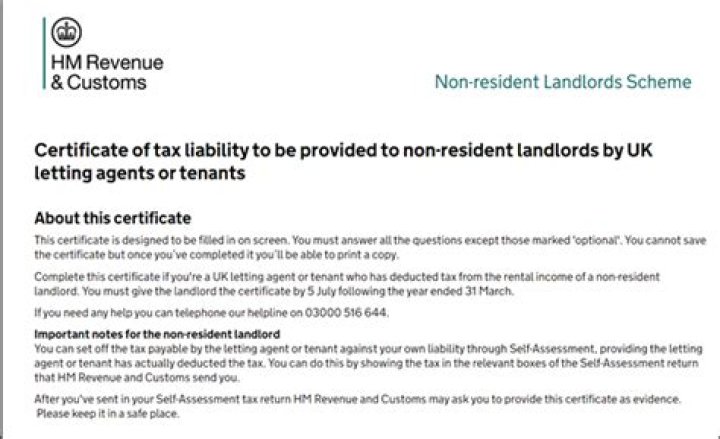 HM Revenue & Customs

Non-resident Landlords Scheme

Certificate of tax liability to be provided to non-resident landlords by UK letting agents or tenants

About this certificate

This certificate is designed to be filled in on screen. You must answer all the questions except those marked 'optional'. You cannot save the certificate but once you've completed it you'll be able to print a copy.

Complete this certificate if you're a UK letting agent or tenant who has deducted tax from the rental income of a non-resident landlord. You must give the landlord the certificate by 5 July following the year ended 31 March.

If you need any help you can telephone our helpline on 03000 516 644.

Important notes for the non-resident landlord

You can set off the tax payable by the letting agent or tenant against your own liability through Self-Assessment, providing the letting agent or tenant has actually deducted the tax. You can do this by showing the tax in the relevant boxes of the Self-Assessment return that HM Revenue and Customs send you.

After you've sent in your Self-Assessment tax return HM Revenue and Customs may ask you to provide this certificate as evidence. Please keep it in a safe place.